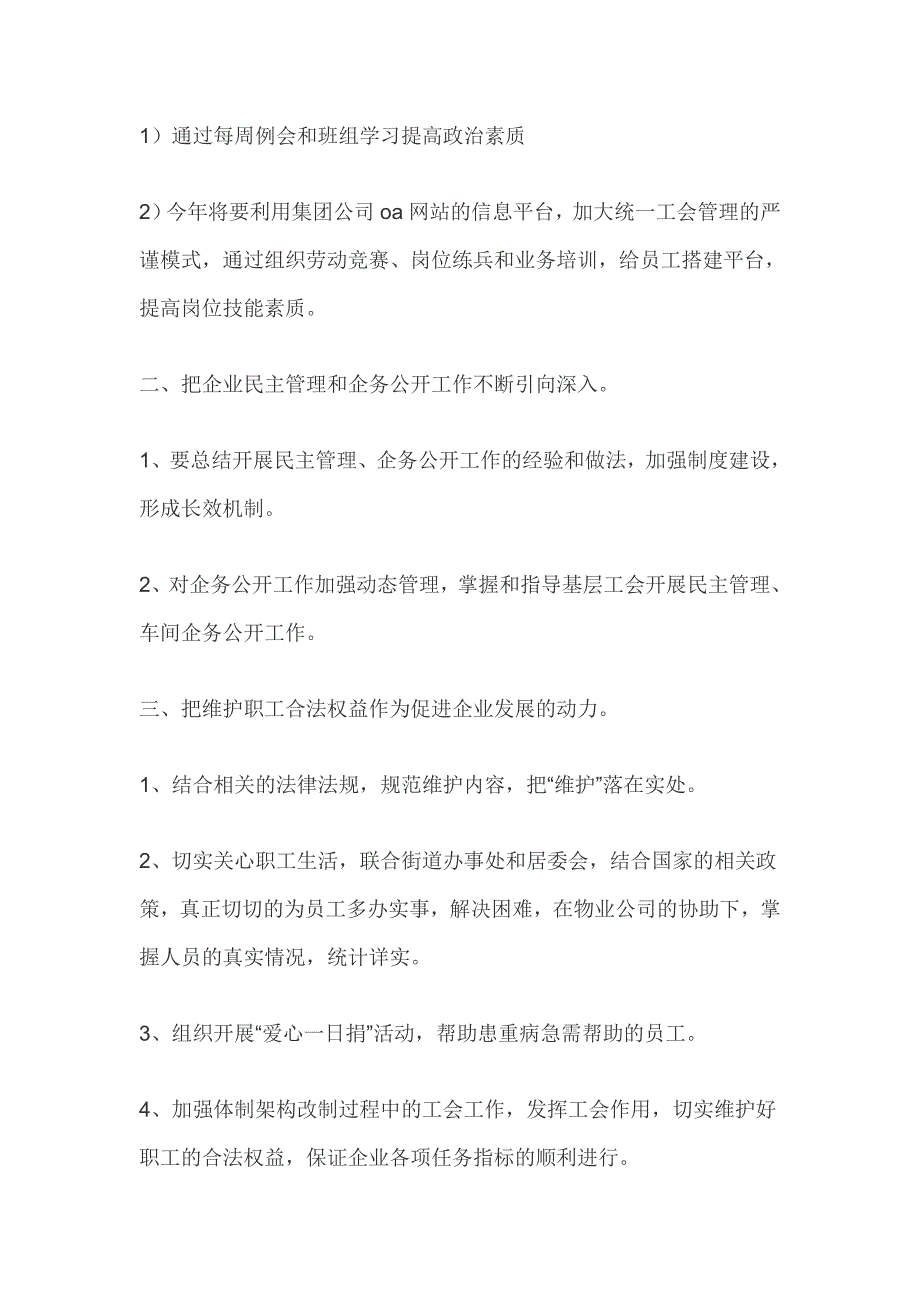 1）通过每周例会和班组学习提高政治素质

2）今年将要利用集团公司 oa 网站的信息平台，加大统一工会管理的严谨模式，通过组织劳动竞赛、岗位练兵和业务培训，给员工搭建平台，提高岗位技能素质。

二、把企业民主管理和企务公开工作不断引向深入。

1、要总结开展民主管理、企务公开工作的经验和做法，加强制度建设，形成长效机制。

2、对企务公开工作加强动态管理，掌握和指导基层工会开展民主管理、车间企务公开工作。

三、把维护职工合法权益作为促进企业发展的动力。

1、结合相关的法律法规，规范维护内容，把“维护”落在实处。

2、切实关心职工生活，联合街道办事处和居委会，结合国家的相关政策，真正切切的为员工多办实事，解决困难，在物业公司的协助下，掌握人员的真实情况，统计详实。

3、组织开展“爱心一日捐”活动，帮助患重病急需帮助的员工。

4、加强体制架构改制过程中的工会工作，发挥工会作用，切实维护好职工的合法权益，保证企业各项任务指标的顺利进行。